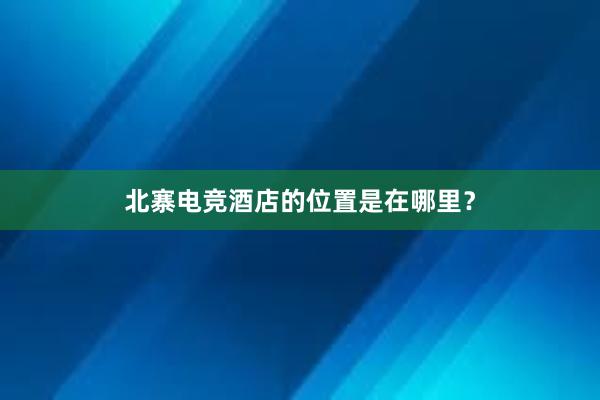 北寨电竞酒店的位置是在哪里？